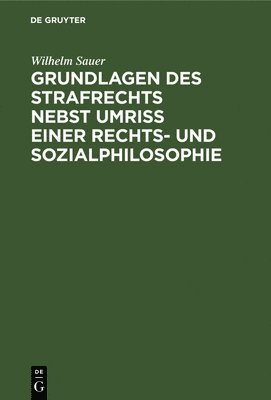 DE GRUYTER

Wilhelm Sauer

GRUNDLAGEN DES STRAFRECHTS NEBST UMRISS EINER RECHTS- UND SOZIALPHILOSOPHIE

DE
G